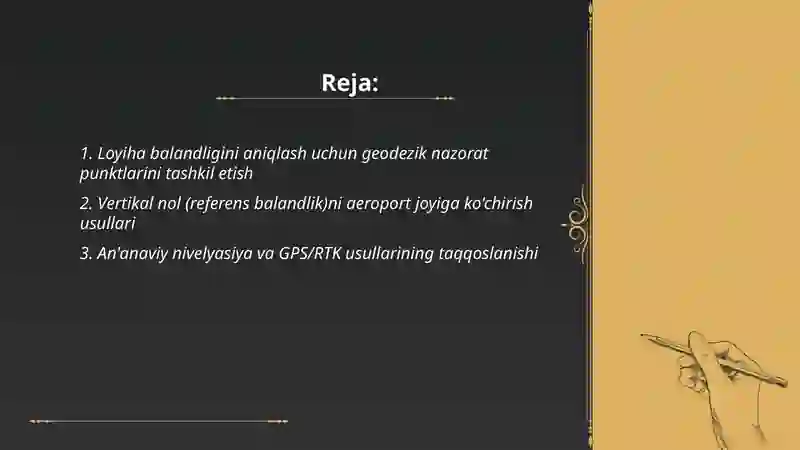 Reja:

1. Loyiha balandligini aniqlash uchun geodezik nazorat punktlarini tashkil etish

2. Vertikal nol (referens balandlik)ni aeroport joyiga ko'chirish usullari

3. An'anaviy nivelyasiya va GPS/RTK usullarining taqqoslanishi